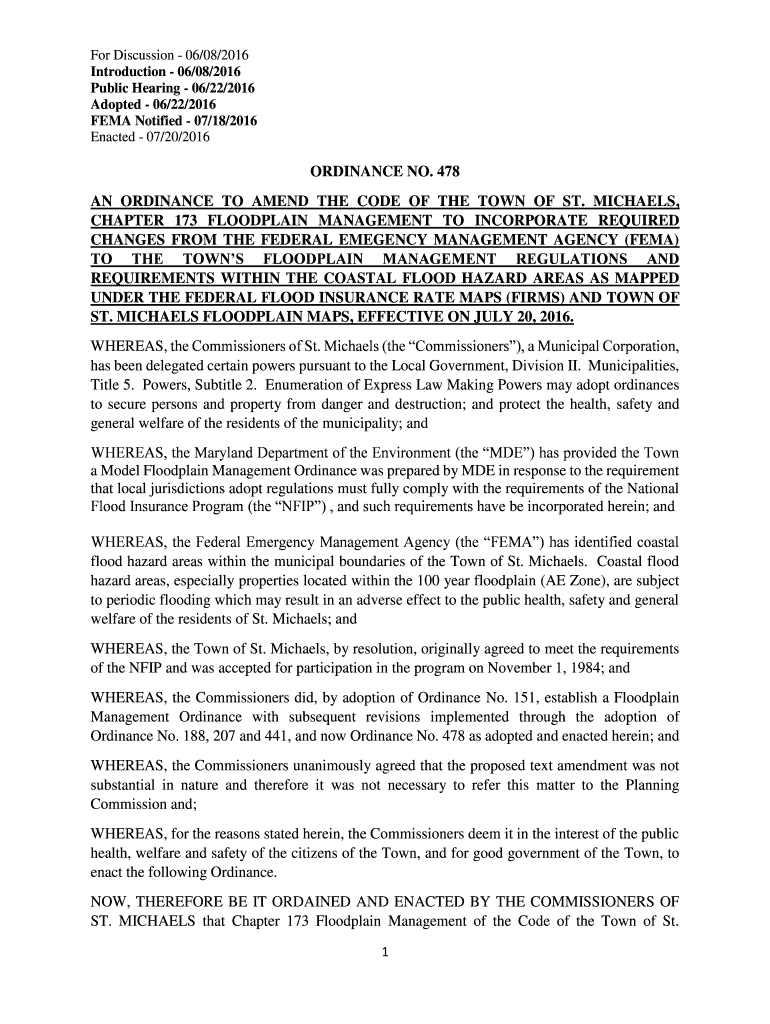 For Discussion - 06/08/2016
Introduction - 06/08/2016
Public Hearing - 06/22/2016
Adopted - 06/22/2016
FEMA Notified - 07/18/2016
Enacted - 07/20/2016

ORDINANCE NO. 478

AN ORDINANCE TO AMEND THE CODE OF THE TOWN OF ST. MICHAELS, CHAPTER 173 FLOODPLAIN MANAGEMENT TO INCORPORATE REQUIRED CHANGES FROM THE FEDERAL EMEGENCY MANAGEMENT AGENCY (FEMA) TO THE TOWN'S FLOODPLAIN MANAGEMENT REGULATIONS AND REQUIREMENTS WITHIN THE COASTAL FLOOD HAZARD AREAS AS MAPPED UNDER THE FEDERAL FLOOD INSURANCE RATE MAPS (FIRMS) AND TOWN OF ST. MICHAELS FLOODPLAIN MAPS, EFFECTIVE ON JULY 20, 2016.

WHEREAS, the Commissioners of St. Michaels (the "Commissioners"), a Municipal Corporation, has been delegated certain powers pursuant to the Local Government, Division II. Municipalities, Title 5. Powers, Subtitle 2. Enumeration of Express Law Making Powers may adopt ordinances to secure persons and property from danger and destruction; and protect the health, safety and general welfare of the residents of the municipality; and

WHEREAS, the Maryland Department of the Environment (the "MDE") has provided the Town a Model Floodplain Management Ordinance was prepared by MDE in response to the requirement that local jurisdictions adopt regulations must fully comply with the requirements of the National Flood Insurance Program (the "NFIP") , and such requirements have be incorporated herein; and

WHEREAS, the Federal Emergency Management Agency (the "FEMA") has identified coastal flood hazard areas within the municipal boundaries of the Town of St. Michaels. Coastal flood hazard areas, especially properties located within the 100 year floodplain (AE Zone), are subject to periodic flooding which may result in an adverse effect to the public health, safety and general welfare of the residents of St. Michaels; and

WHEREAS, the Town of St. Michaels, by resolution, originally agreed to meet the requirements of the NFIP and was accepted for participation in the program on November 1, 1984; and

WHEREAS, the Commissioners did, by adoption of Ordinance No. 151, establish a Floodplain Management Ordinance with subsequent revisions implemented through the adoption of Ordinance No. 188, 207 and 441, and now Ordinance No. 478 as adopted and enacted herein; and

WHEREAS, the Commissioners unanimously agreed that the proposed text amendment was not substantial in nature and therefore it was not necessary to refer this matter to the Planning Commission and;

WHEREAS, for the reasons stated herein, the Commissioners deem it in the interest of the public health, welfare and safety of the citizens of the Town, and for good government of the Town, to enact the following Ordinance.

NOW, THEREFORE BE IT ORDAINED AND ENACTED BY THE COMMISSIONERS OF ST. MICHAELS that Chapter 173 Floodplain Management of the Code of the Town of St.

1